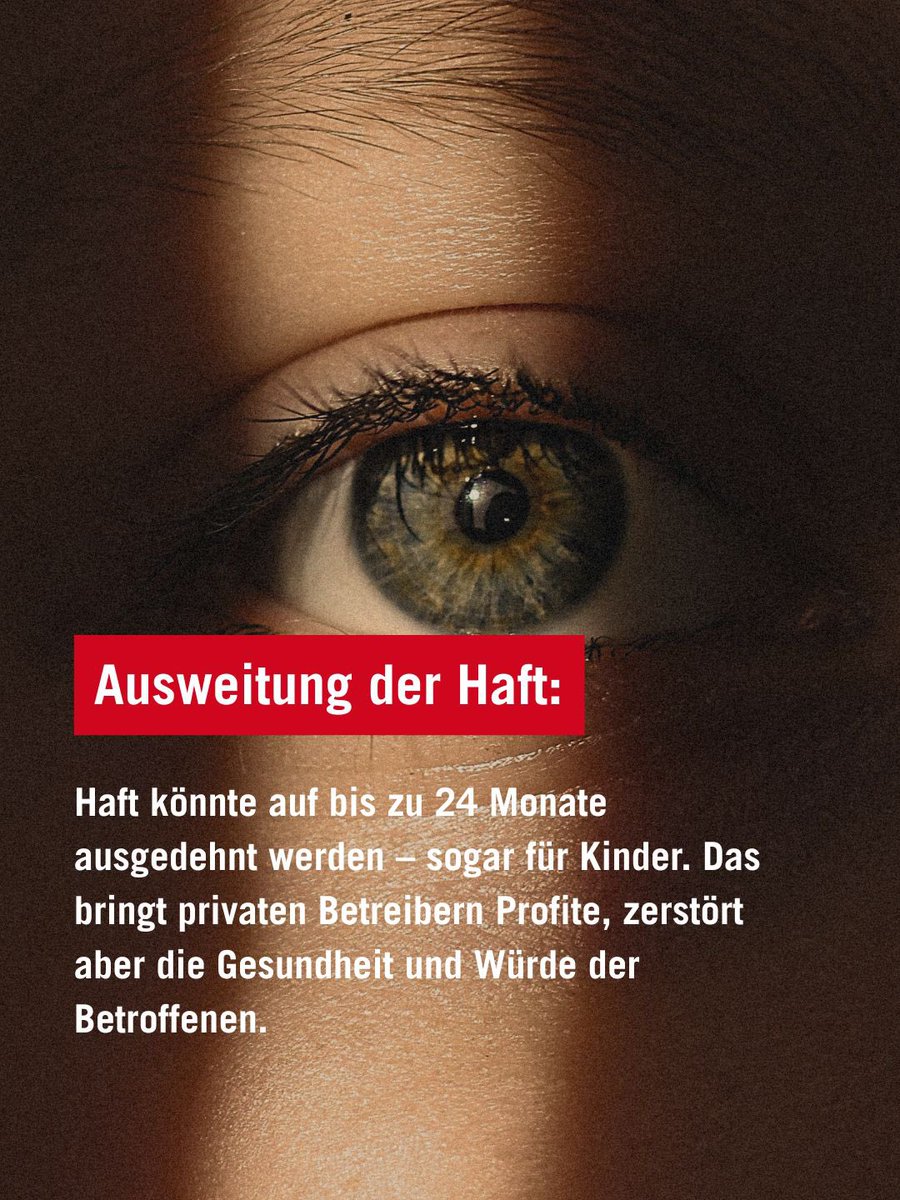 Ausweitung der Haft:

Haft könnte auf bis zu 24 Monate ausgedehnt werden – sogar für Kinder. Das bringt privaten Betreibern Profite, zerstört aber die Gesundheit und Würde der Betroffenen.